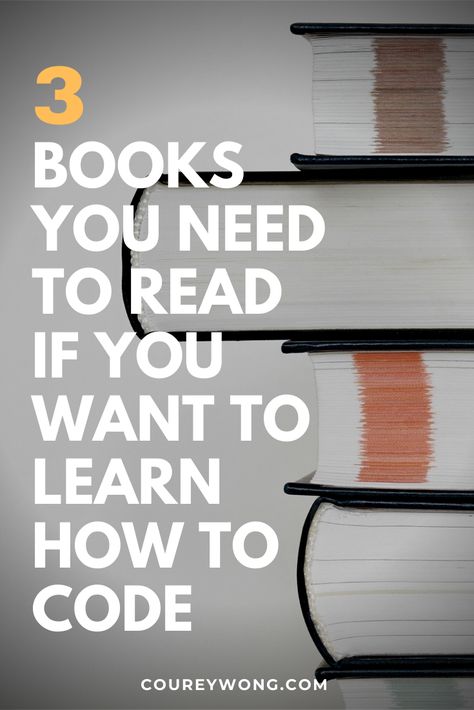 3
BOOKS YOU NEED TO READ IF YOU WANT TO LEARN HOW TO CODE

COUREYWONG.COM